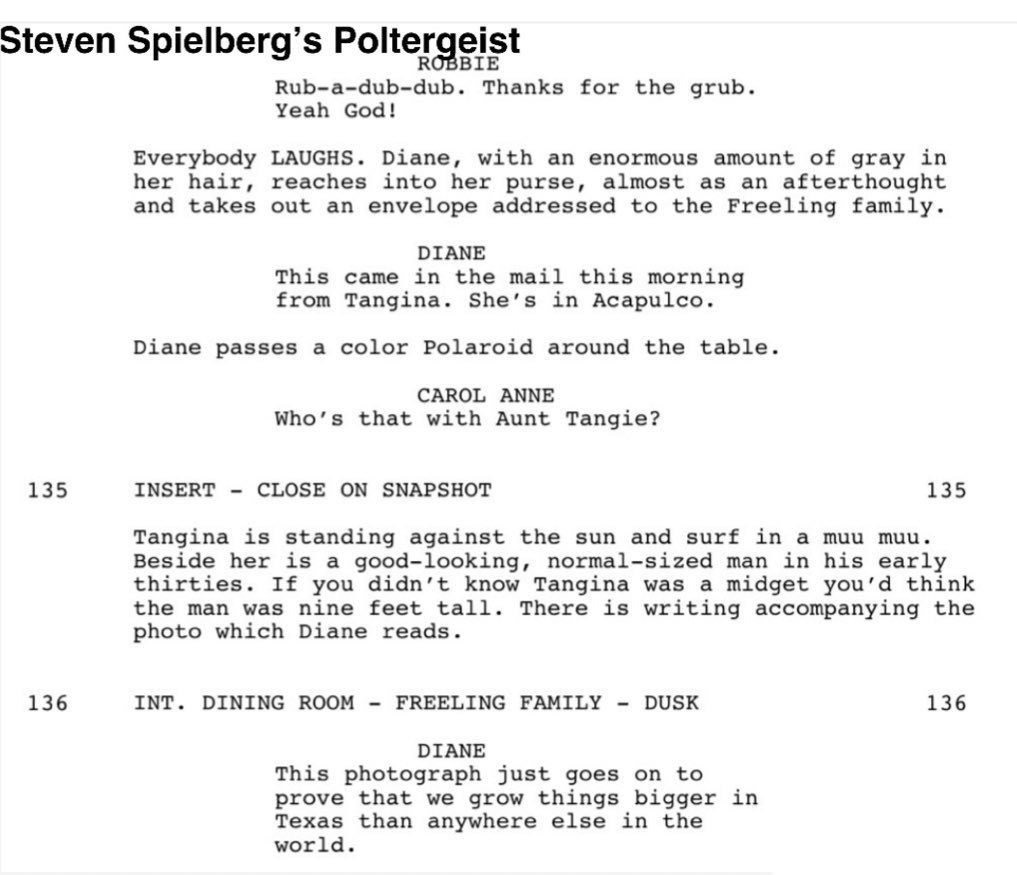 Steven Spielberg's Poltergeist

ROBBIE
Rub-a-dub-dub. Thanks for the grub. Yeah God!

Everybody LAUGHS. Diane, with an enormous amount of gray in her hair, reaches into her purse, almost as an afterthought and takes out an envelope addressed to the Freeling family.

DIANE
This came in the mail this morning from Tangina. She's in Acapulco.

Diane passes a color Polaroid around the table.

CAROL ANNE
Who's that with Aunt Tangie?

135 INSERT - CLOSE ON SNAPSHOT 135

Tangina is standing against the sun and surf in a muu muu. Beside her is a good-looking, normal-sized man in his early thirties. If you didn't know Tangina was a midget you'd think the man was nine feet tall. There is writing accompanying the photo which Diane reads.

136 INT. DINING ROOM - FREELING FAMILY - DUSK 136

DIANE
This photograph just goes on to prove that we grow things bigger in Texas than anywhere else in the world.